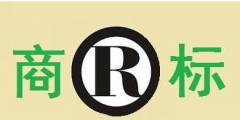 商 R 标